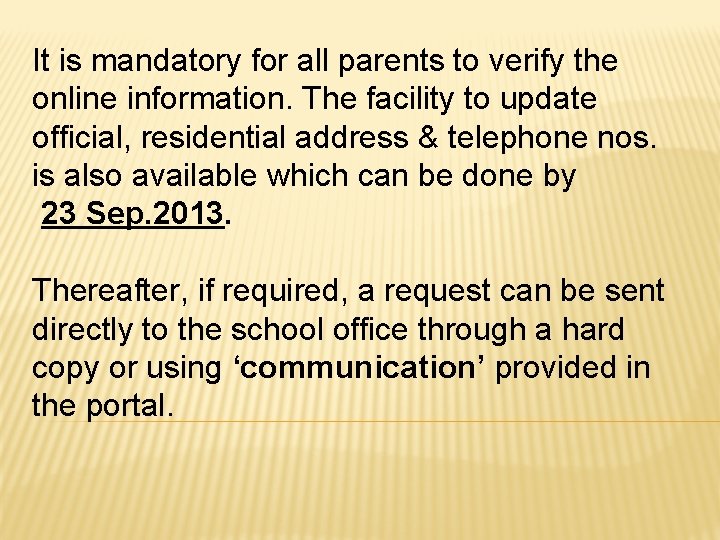 It is mandatory for all parents to verify the online information. The facility to update official, residential address & telephone nos. is also available which can be done by 23 Sep.2013.

Thereafter, if required, a request can be sent directly to the school office through a hard copy or using ‘communication’ provided in the portal.